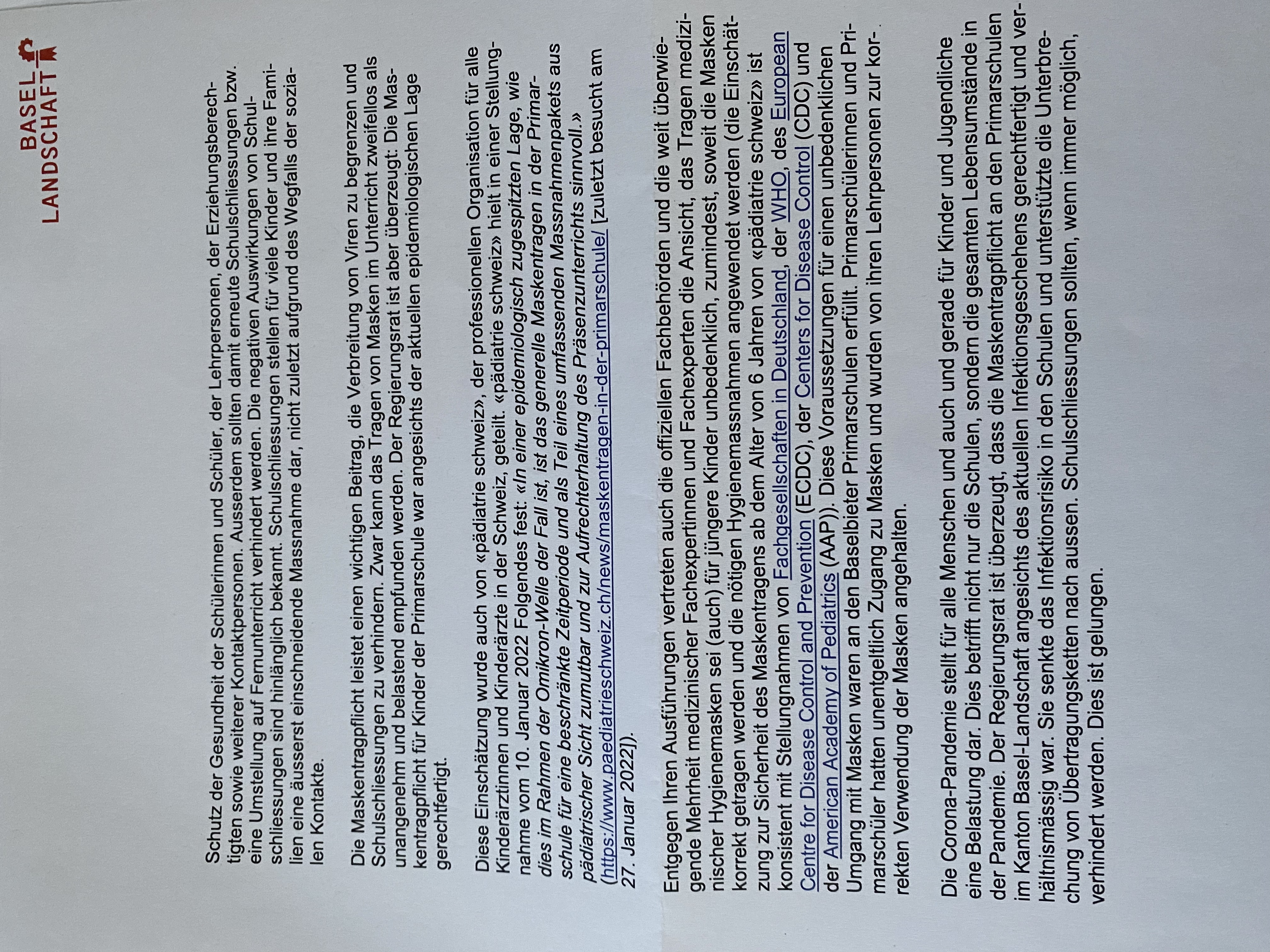 BASEL LANDSCHAFT

Schutz der Gesundheit der Schülerinnen und Schüler, der Lehrpersonen, der Erziehungsberechtigten sowie weiterer Kontaktpersonen. Ausserdem sollten damit erneute Schulschliessungen bzw. eine Umstellung auf Fernunterricht verhindert werden. Die negativen Auswirkungen von Schulschliessungen sind hinlänglich bekannt. Schulschliessungen stellen für viele Kinder und ihre Familien eine äusserst einschneidende Massnahme dar, nicht zuletzt aufgrund des Wegfalls der sozialen Kontakte.

Die Maskentragpflicht leistet einen wichtigen Beitrag, die Verbreitung von Viren zu begrenzen und Schulschliessungen zu verhindern. Zwar kann das Tragen von Masken im Unterricht zweifellos als unangenehm und belastend empfunden werden. Der Regierungsrat ist aber überzeugt: Die Maskentragpflicht für Kinder der Primarschule war angesichts der aktuellen epidemiologischen Lage gerechtfertigt.

Diese Einschätzung wurde auch von «pädiatrie schweiz», der professionellen Organisation für alle Kinderärztinnen und Kinderärzte in der Schweiz, geteilt. «pädiatrie schweiz» hielt in einer Stellungnahme vom 10. Januar 2022 Folgendes fest: «In einer epidemiologisch zugespitzten Lage, wie dies im Rahmen der Omikron-Welle der Fall ist, ist das generelle Maskentragen in der Primarschule für eine beschränkte Zeitperiode und als Teil eines umfassenden Massnahmenpakets aus pädiatrischer Sicht zumutbar und zur Aufrechterhaltung des Präsenzunterrichts sinnvoll.» (https://www.paediatrieschweiz.ch/news/maskentragen-in-der-primarschule/ [zuletzt besucht am 27. Januar 2022]).

Entgegen Ihren Ausführungen vertreten auch die offiziellen Fachbehörden und die weit überwiegende Mehrheit medizinischer Fachexpertinnen und Fachexperten die Ansicht, das Tragen medizinischer Hygienemasken sei (auch) für jüngere Kinder unbedenklich, zumindest, soweit die Masken korrekt getragen werden und die nötigen Hygienemassnahmen angewendet werden (die Einschätzung zur Sicherheit des Maskentragens ab dem Alter von 6 Jahren von «pädiatrie schweiz» ist konsistent mit Stellungnahmen von Fachgesellschaften in Deutschland, der WHO, des European Centre for Disease Control and Prevention (ECDC), der Centers for Disease Control (CDC) und der American Academy of Pediatrics (AAP)). Diese Voraussetzungen für einen unbedenklichen Umgang mit Masken waren an den Baselbieter Primarschulen erfüllt. Primarschülerinnen und Primarschüler hatten unentgeltlich Zugang zu Masken und wurden von ihren Lehrpersonen zur korrekten Verwendung der Masken angehalten.

Die Corona-Pandemie stellt für alle Menschen und auch und gerade für Kinder und Jugendliche eine Belastung dar. Dies betrifft nicht nur die Schulen, sondern die gesamten Lebensumstände in der Pandemie. Der Regierungsrat ist überzeugt, dass die Maskentragpflicht an den Primarschulen im Kanton Basel-Landschaft angesichts des aktuellen Infektionsgeschehens gerechtfertigt und verhältnismässig war. Sie senkte das Infektionsrisiko in den Schulen und unterstützte die Unterbrechung von Übertragungsketten nach aussen. Schulschliessungen sollten, wenn immer möglich, verhindert werden. Dies ist gelungen.